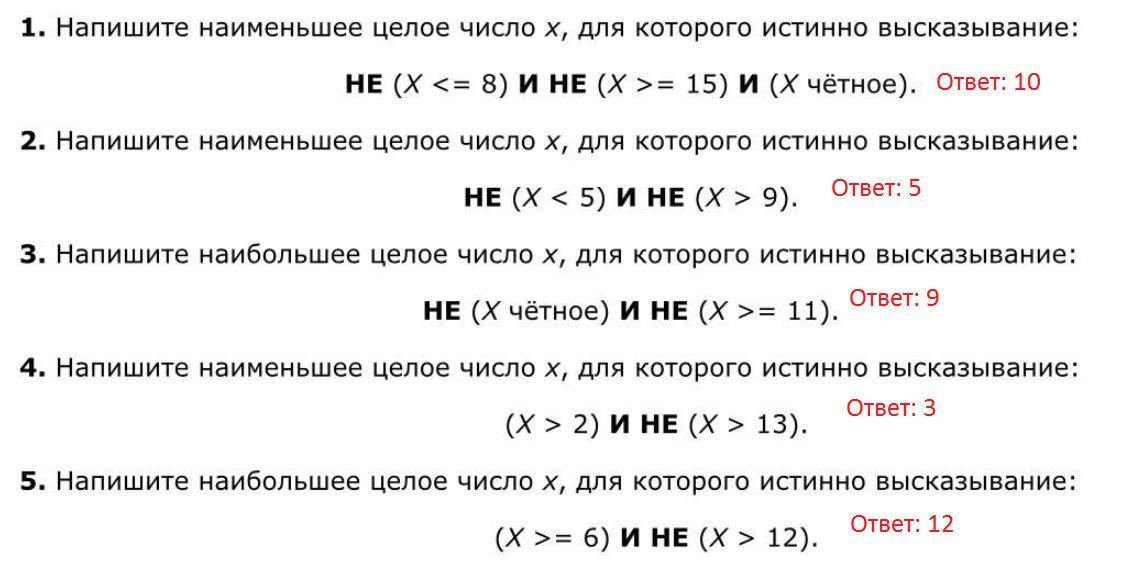 1. Напишите наименьшее целое число x, для которого истинно высказывание:

НЕ (X <= 8) И НЕ (X >= 15) И (X чётное). Ответ: 10

2. Напишите наименьшее целое число x, для которого истинно высказывание:

НЕ (X < 5) И НЕ (X > 9). Ответ: 5

3. Напишите наибольшее целое число x, для которого истинно высказывание:

НЕ (X чётное) И НЕ (X >= 11). Ответ: 9

4. Напишите наименьшее целое число x, для которого истинно высказывание:

(X > 2) И НЕ (X > 13). Ответ: 3

5. Напишите наибольшее целое число x, для которого истинно высказывание:

(X >= 6) И НЕ (X > 12). Ответ: 12